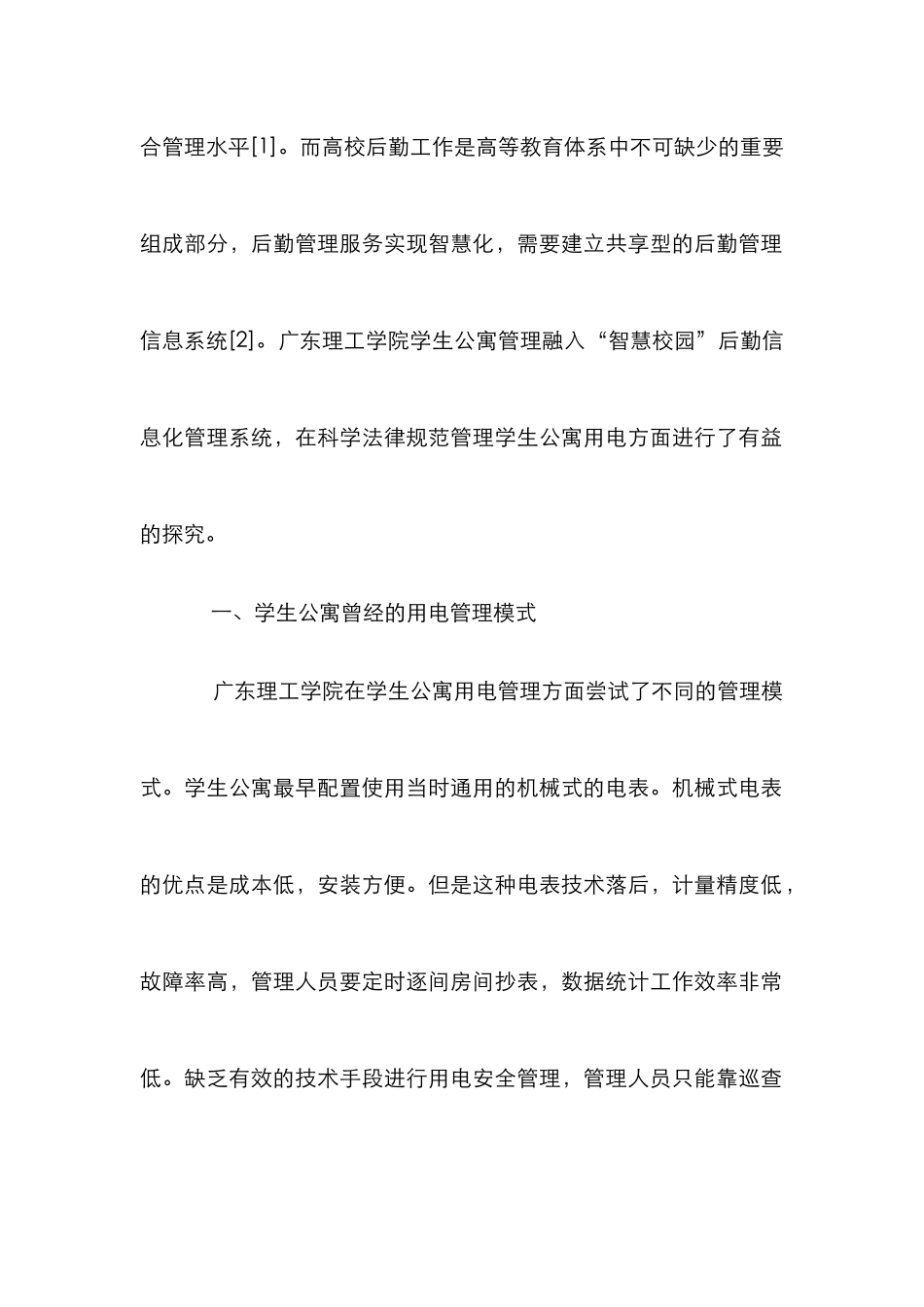 合管理水平[1]。而高校后勤工作是高等教育体系中不可缺少的重要组成部分，后勤管理服务实现智慧化，需要建立共享型的后勤管理信息系统[2]。广东理工学院学生公寓管理融入“智慧校园”后勤信息化管理系统，在科学法律规范管理学生公寓用电方面进行了有益的探究。

一、学生公寓曾经的用电管理模式

广东理工学院在学生公寓用电管理方面尝试了不同的管理模式。学生公寓最早配置使用当时通用的机械式的电表。机械式电表的优点是成本低，安装方便。但是这种电表技术落后，计量精度低，故障率高，管理人员要定时逐间房间抄表，数据统计工作效率非常低。缺乏有效的技术手段进行用电安全管理，管理人员只能靠巡查